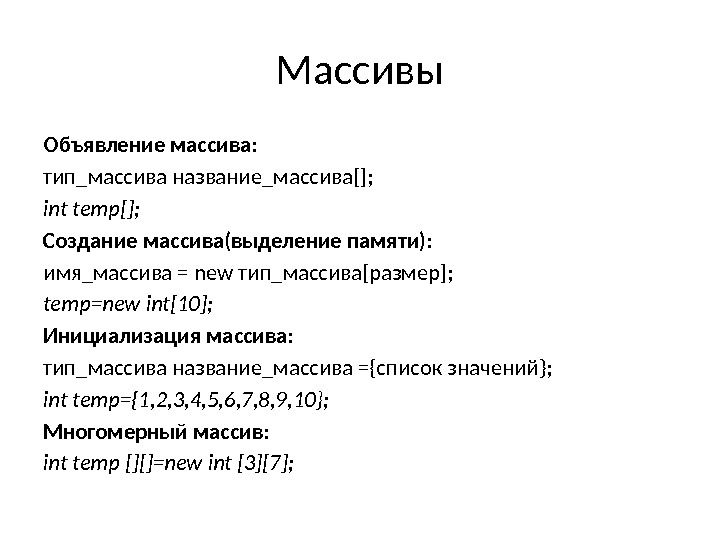 Массивы

Объявление массива:

тип_массива название_массива[];

int temp[];

Создание массива(выделение памяти):

имя_массива = new тип_массива[размер];

temp=new int[10];

Инициализация массива:

тип_массива название_массива ={список значений};

int temp={1,2,3,4,5,6,7,8,9,10};

Многомерный массив:

int temp [][]=new int [3][7];